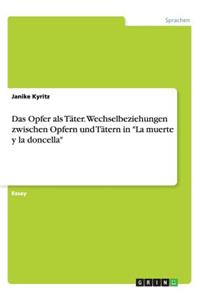 Sprachen

Janike Kyritz

Das Opfer als Täter. Wechselbeziehungen zwischen Opfern und Tätern in "La muerte y la doncella"

Essay

GRIN